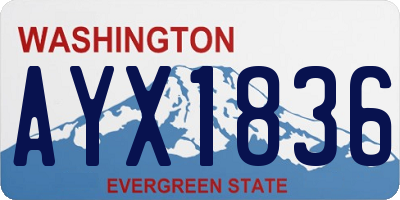 WASHINGTON

AYX1836

EVERGREEN STATE